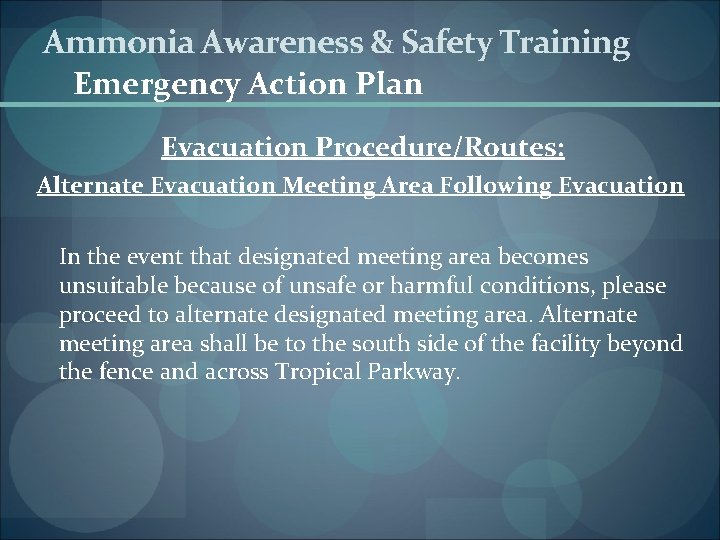 Ammonia Awareness & Safety Training
Emergency Action Plan

Evacuation Procedure/Routes:

Alternate Evacuation Meeting Area Following Evacuation

In the event that designated meeting area becomes unsuitable because of unsafe or harmful conditions, please proceed to alternate designated meeting area. Alternate meeting area shall be to the south side of the facility beyond the fence and across Tropical Parkway.